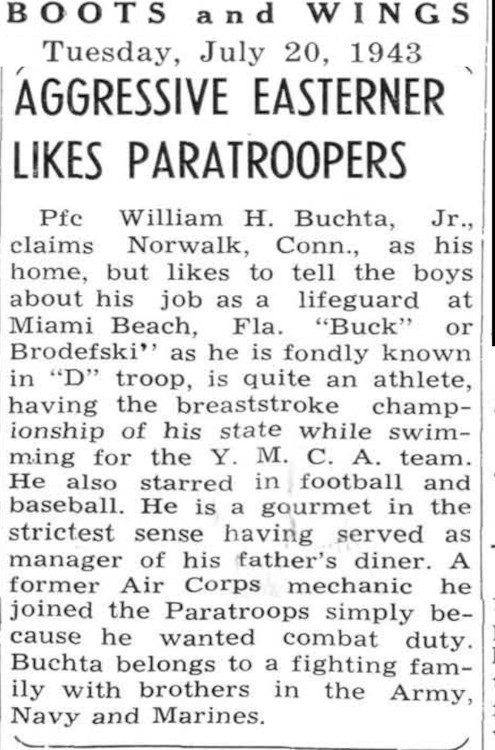 BOOTS and WINGS
Tuesday, July 20, 1943

AGGRESSIVE EASTERNER LIKES PARATROOPERS

Pfc William H. Buchta, Jr., claims Norwalk, Conn., as his home, but likes to tell the boys about his job as a lifeguard at Miami Beach, Fla. "Buck" or Brodefski" as he is fondly known in "D" troop, is quite an athlete, having the breaststroke championship of his state while swimming for the Y. M. C. A. team. He also starred in football and baseball. He is a gourmet in the strictest sense having served as manager of his father's diner. A former Air Corps mechanic he joined the Paratroops simply because he wanted combat duty. Buchta belongs to a fighting family with brothers in the Army, Navy and Marines.